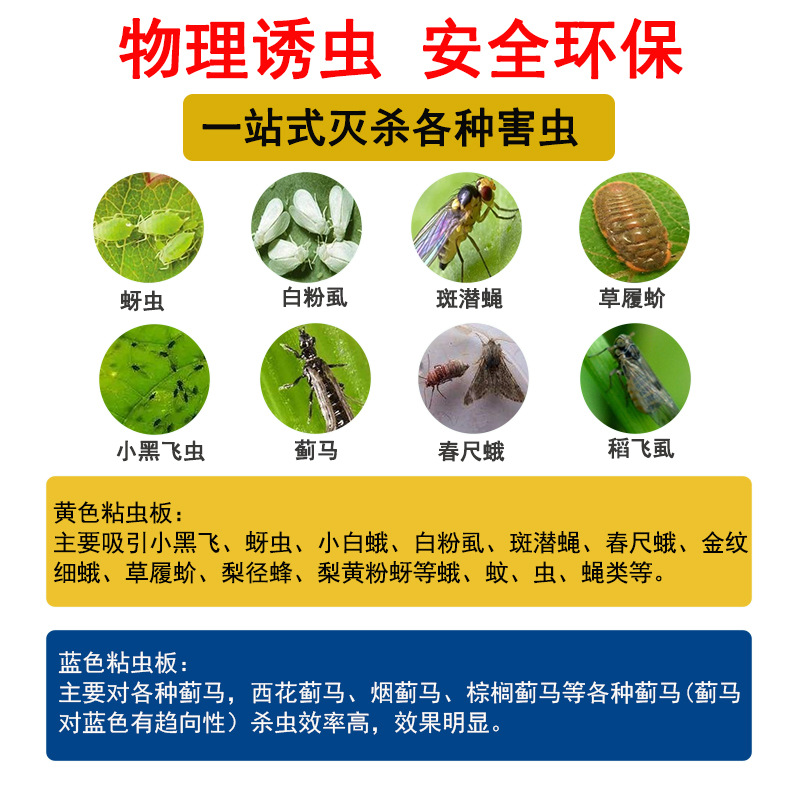 物理诱虫 安全环保

一站式灭杀各种害虫

蚜虫

白粉虱

斑潜蝇

草履蚧

小黑飞虫

蓟马

春尺蛾

稻飞虱

黄色粘虫板：
主要吸引小黑飞、蚜虫、小白蛾、白粉虱、斑潜蝇、春尺蛾、金纹细蛾、草履蚧、梨径蜂、梨黄粉蚜等蛾、蚊、虫、蝇类等。

蓝色粘虫板：
主要对各种蓟马，西花蓟马、烟蓟马、棕榈蓟马等各种蓟马（蓟马对蓝色有趋向性）杀虫效率高，效果明显。